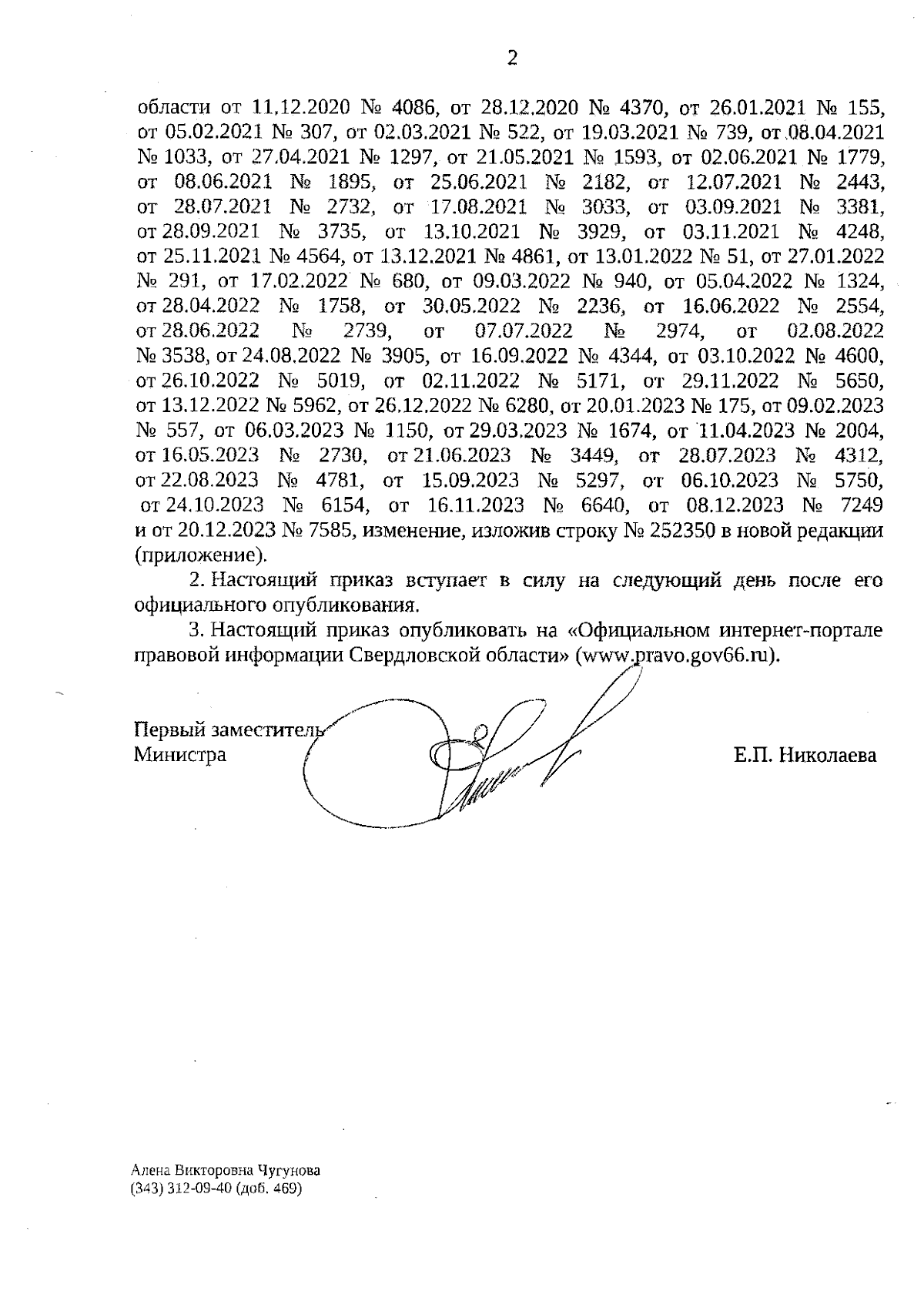 2

области от 11.12.2020 № 4086, от 28.12.2020 № 4370, от 26.01.2021 № 155, от 05.02.2021 № 307, от 02.03.2021 № 522, от 19.03.2021 № 739, от 08.04.2021 № 1033, от 27.04.2021 № 1297, от 21.05.2021 № 1593, от 02.06.2021 № 1779, от 08.06.2021 № 1895, от 25.06.2021 № 2182, от 12.07.2021 № 2443, от 28.07.2021 № 2732, от 17.08.2021 № 3033, от 03.09.2021 № 3381, от 28.09.2021 № 3735, от 13.10.2021 № 3929, от 03.11.2021 № 4248, от 25.11.2021 № 4564, от 13.12.2021 № 4861, от 13.01.2022 № 51, от 27.01.2022 № 291, от 17.02.2022 № 680, от 09.03.2022 № 940, от 05.04.2022 № 1324, от 28.04.2022 № 1758, от 30.05.2022 № 2236, от 16.06.2022 № 2554, от 28.06.2022 № 2739, от 07.07.2022 № 2974, от 02.08.2022 № 3538, от 24.08.2022 № 3905, от 16.09.2022 № 4344, от 03.10.2022 № 4600, от 26.10.2022 № 5019, от 02.11.2022 № 5171, от 29.11.2022 № 5650, от 13.12.2022 № 5962, от 26.12.2022 № 6280, от 20.01.2023 № 175, от 09.02.2023 № 557, от 06.03.2023 № 1150, от 29.03.2023 № 1674, от 11.04.2023 № 2004, от 16.05.2023 № 2730, от 21.06.2023 № 3449, от 28.07.2023 № 4312, от 22.08.2023 № 4781, от 15.09.2023 № 5297, от 06.10.2023 № 5750, от 24.10.2023 № 6154, от 16.11.2023 № 6640, от 08.12.2023 № 7249 и от 20.12.2023 № 7585, изменение, изложив строку № 252350 в новой редакции (приложение).

2. Настоящий приказ вступает в силу на следующий день после его официального опубликования.

3. Настоящий приказ опубликовать на «Официальном интернет-портале правовой информации Свердловской области» (www.pravo.gov66.ru).

Первый заместитель
Министра

Е.П. Николаева

Алена Викторовна Чугунова
(343) 312-09-40 (доб. 469)